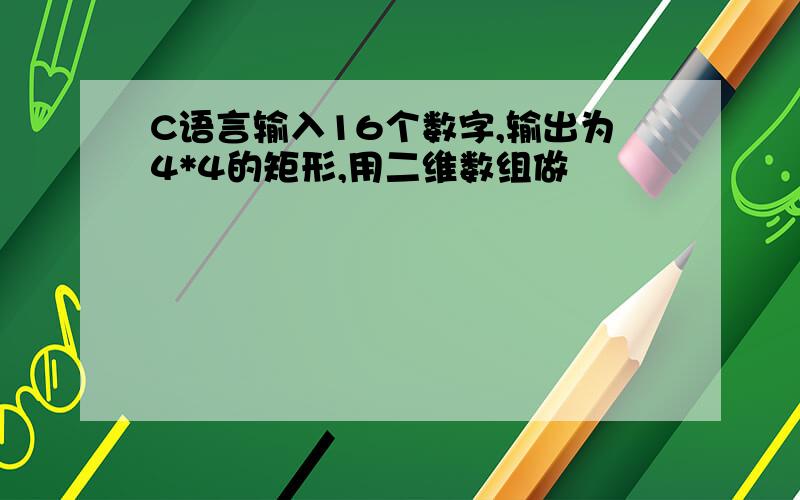 C语言输入16个数字,输出为4*4的矩形,用二维数组做